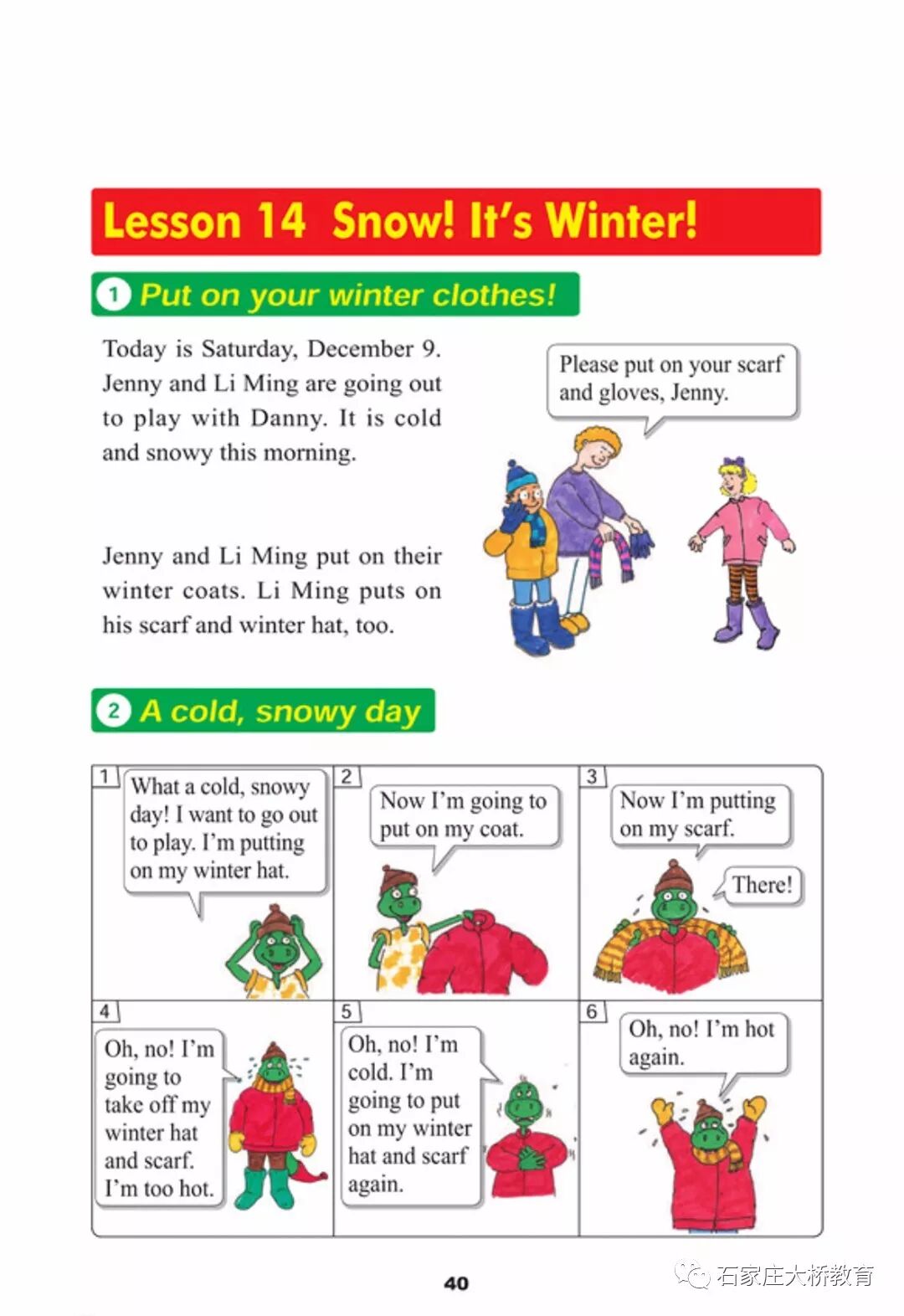 Lesson 14 Snow! It's Winter!

1 Put on your winter clothes!

Today is Saturday, December 9. Jenny and Li Ming are going out to play with Danny. It is cold and snowy this morning.

Please put on your scarf and gloves, Jenny.

Jenny and Li Ming put on their winter coats. Li Ming puts on his scarf and winter hat, too.

2 A cold, snowy day

1
What a cold, snowy day! I want to go out to play. I'm putting on my winter hat.

2
Now I'm going to put on my coat.

3
Now I'm putting on my scarf.

There!

4
Oh, no! I'm going to take off my winter hat and scarf. I'm too hot.

5
Oh, no! I'm cold. I'm going to put on my winter hat and scarf again.

6
Oh, no! I'm hot again.

40

石家庄大桥教育